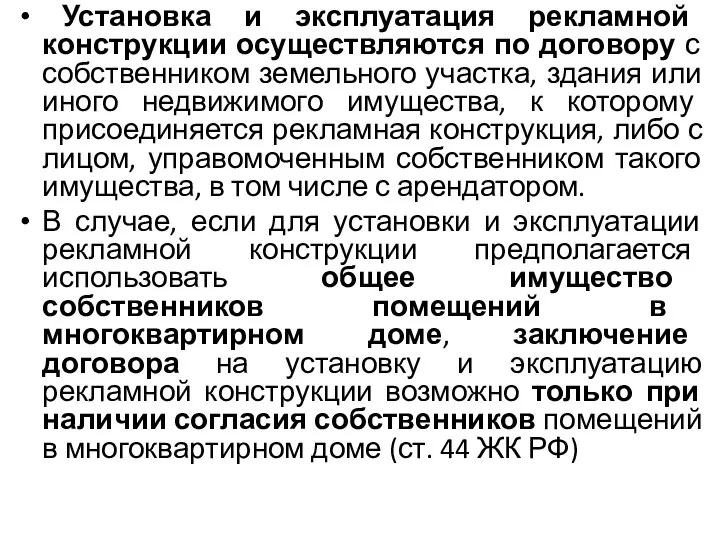 • Установка и эксплуатация рекламной конструкции осуществляются по договору с собственником земельного участка, здания или иного недвижимого имущества, к которому присоединяется рекламная конструкция, либо с лицом, управомоченным собственником такого имущества, в том числе с арендатором.

• В случае, если для установки и эксплуатации рекламной конструкции предполагается использовать общее имущество собственников помещений в многоквартирном доме, заключение договора на установку и эксплуатацию рекламной конструкции возможно только при наличии согласия собственников помещений в многоквартирном доме (ст. 44 ЖК РФ)